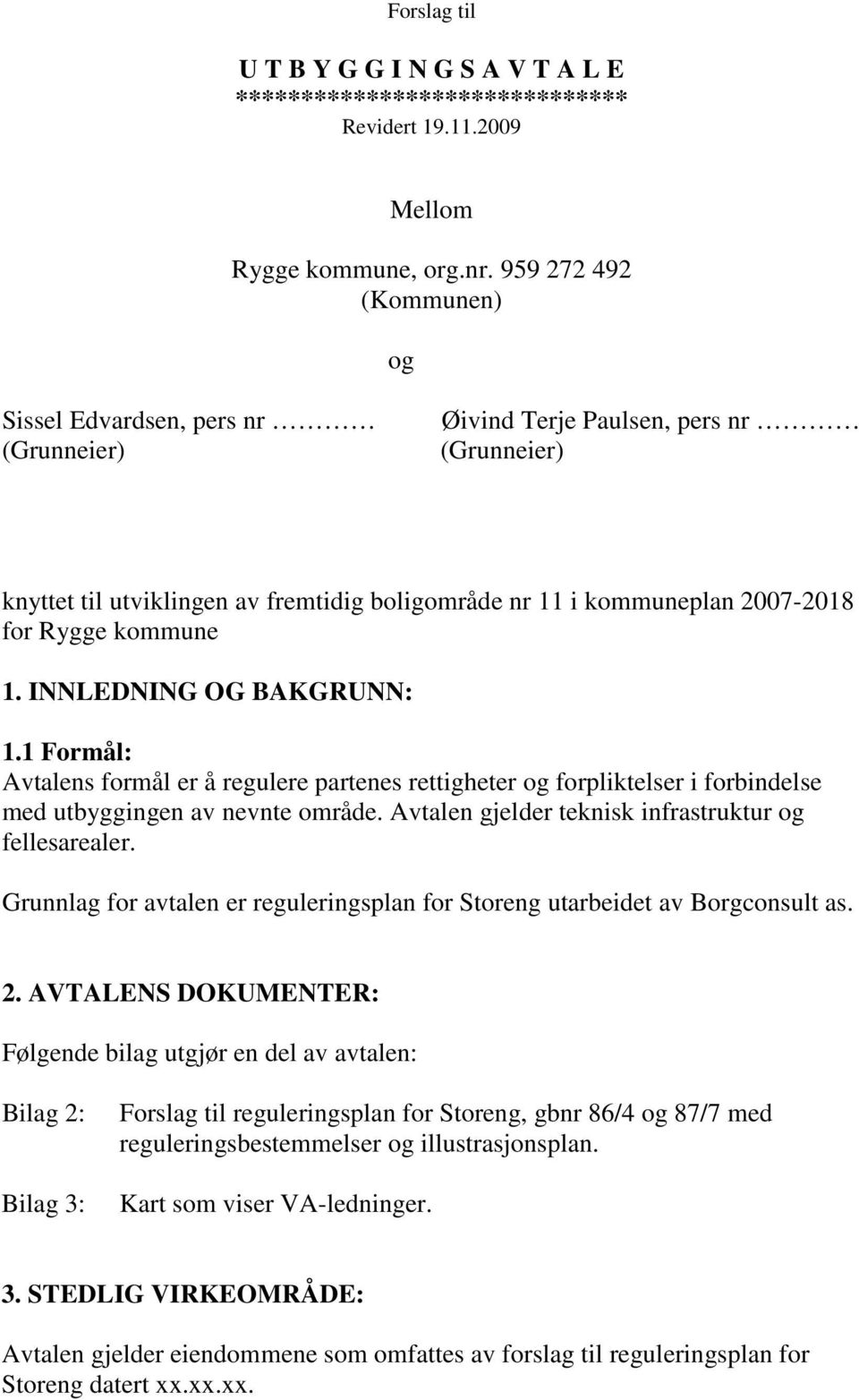 Forslag til

U T B Y G G I N G S A V T A L E
*****************************
Revidert 19.11.2009

Mellom

Rygge kommune, org.nr. 959 272 492
(Kommunen)

og

Sissel Edvardsen, pers nr ………
(Grunneier)

Øivind Terje Paulsen, pers nr ………
(Grunneier)

knyttet til utviklingen av fremtidig boligområde nr 11 i kommuneplan 2007-2018 for Rygge kommune

1. INNLEDNING OG BAKGRUNN:

1.1 Formål:
Avtalens formål er å regulere partenes rettigheter og forpliktelser i forbindelse med utbyggingen av nevnte område. Avtalen gjelder teknisk infrastruktur og fellesarealer.

Grunnlag for avtalen er reguleringsplan for Storeng utarbeidet av Borgconsult as.

2. AVTALENS DOKUMENTER:

Følgende bilag utgjør en del av avtalen:

Bilag 2: Forslag til reguleringsplan for Storeng, gbnr 86/4 og 87/7 med reguleringsbestemmelser og illustrasjonsplan.

Bilag 3: Kart som viser VA-ledninger.

3. STEDLIG VIRKEOMRÅDE:

Avtalen gjelder eiendommene som omfattes av forslag til reguleringsplan for Storeng datert xx.xx.xx.